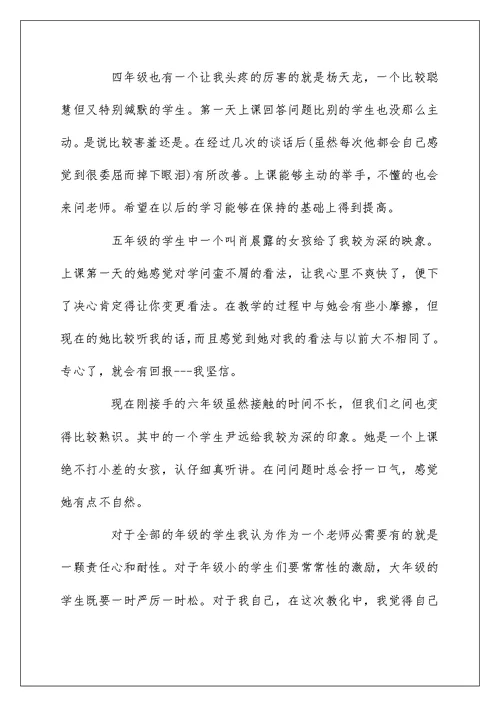 四年级也有一个让我头疼的厉害的就是杨天龙，一个比较聪慧但又特别缄默的学生。第一天上课回答问题比别的学生也没那么主动。是说比较害羞还是。在经过几次的谈话后(虽然每次他都会自己感觉到很委屈而掉下眼泪)有所改善。上课能够主动的举手，不懂的也会来问老师。希望在以后的学习能够在保持的基础上得到提高。

五年级的学生中一个叫肖晨露的女孩给了我较为深的映象。上课第一天的她感觉对学问蛮不屑的看法，让我心里不爽快了，便下了决心肯定得让你变更看法。在教学的过程中与她会有些小摩擦，但现在的她比较听我的话，而且感觉到她对我的看法与以前大不相同了。专心了，就会有回报---我坚信。

现在刚接手的六年级虽然接触的时间不长，但我们之间也变得比较熟识。其中的一个学生尹远给我较为深的印象。她是一个上课绝不打小差的女孩，认仔细真听讲。在问问题时总会抒一口气，感觉她有点不自然。

对于全部的年级的学生我认为作为一个老师必需要有的就是一颗责任心和耐性。对于年级小的学生们要常常性的激励，大年级的学生既要一时严厉一时松。对于我自己，在这次教化中，我觉得自己